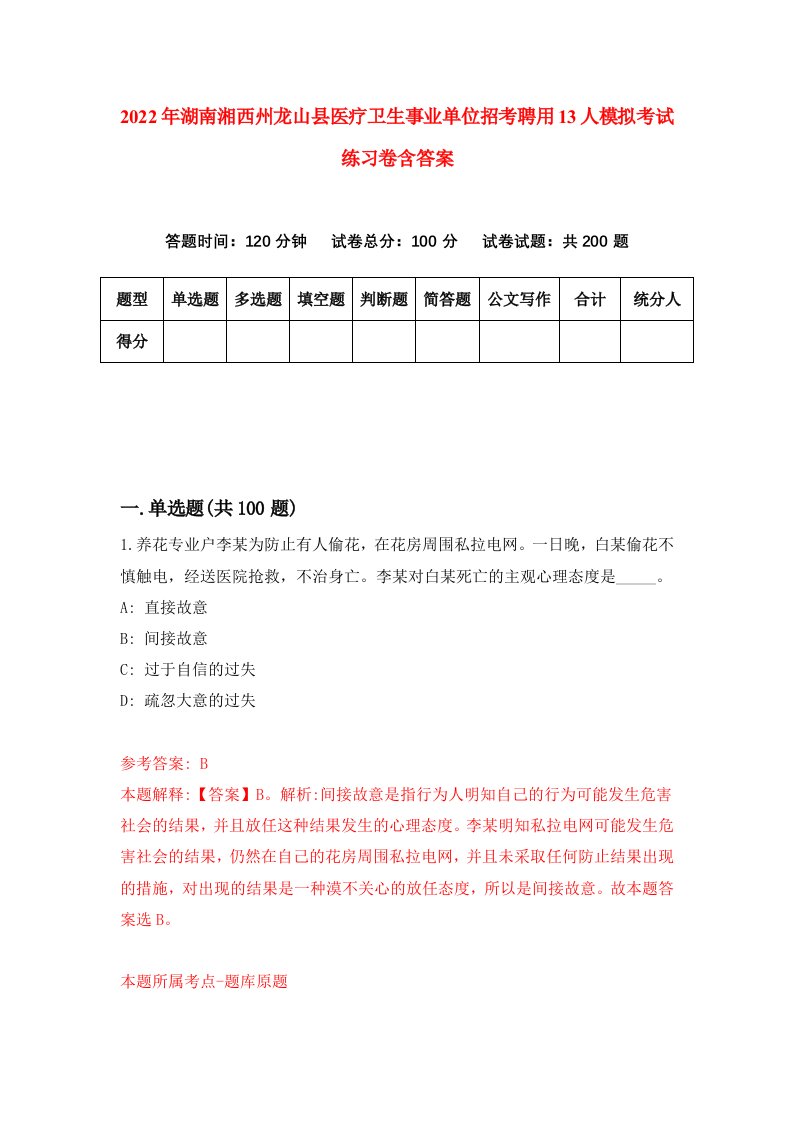 2022年湖南湘西州龙山县医疗卫生事业单位招考聘用13人模拟考试练习卷含答案

答题时间：120分钟　试卷总分：100分　试卷试题：共200题

| 题型 | 单选题 | 多选题 | 填空题 | 判断题 | 简答题 | 公文写作 | 合计 | 统分人 |
|---|---|---|---|---|---|---|---|---|
| 得分 | | | | | | | | |

一.单选题(共100题)

1.养花专业户李某为防止有人偷花，在花房周围私拉电网。一日晚，白某偷花不慎触电，经送医院抢救，不治身亡。李某对白某死亡的主观心理态度是_____。
A: 直接故意
B: 间接故意
C: 过于自信的过失
D: 疏忽大意的过失

参考答案: B
本题解释:【答案】B。解析:间接故意是指行为人明知自己的行为可能发生危害社会的结果，并且放任这种结果发生的心理态度。李某明知私拉电网可能发生危害社会的结果，仍然在自己的花房周围私拉电网，并且未采取任何防止结果出现的措施，对出现的结果是一种漠不关心的放任态度，所以是间接故意。故本题答案选B。

本题所属考点-题库原题